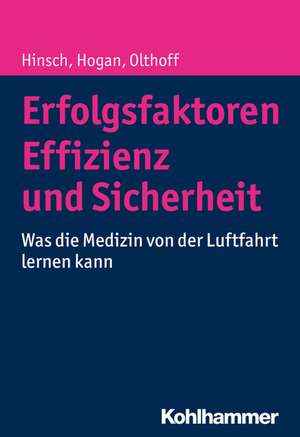 Hinsch, Hogan, Olthoff

Erfolgsfaktoren Effizienz und Sicherheit

Was die Medizin von der Luftfahrt lernen kann

Kohlhammer